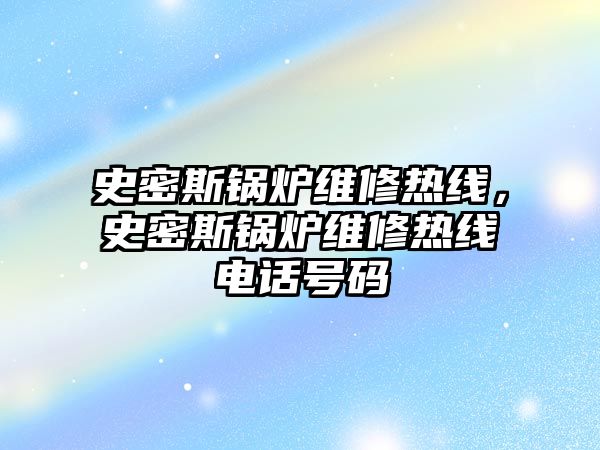 史密斯锅炉维修热线，史密斯锅炉维修热线电话号码